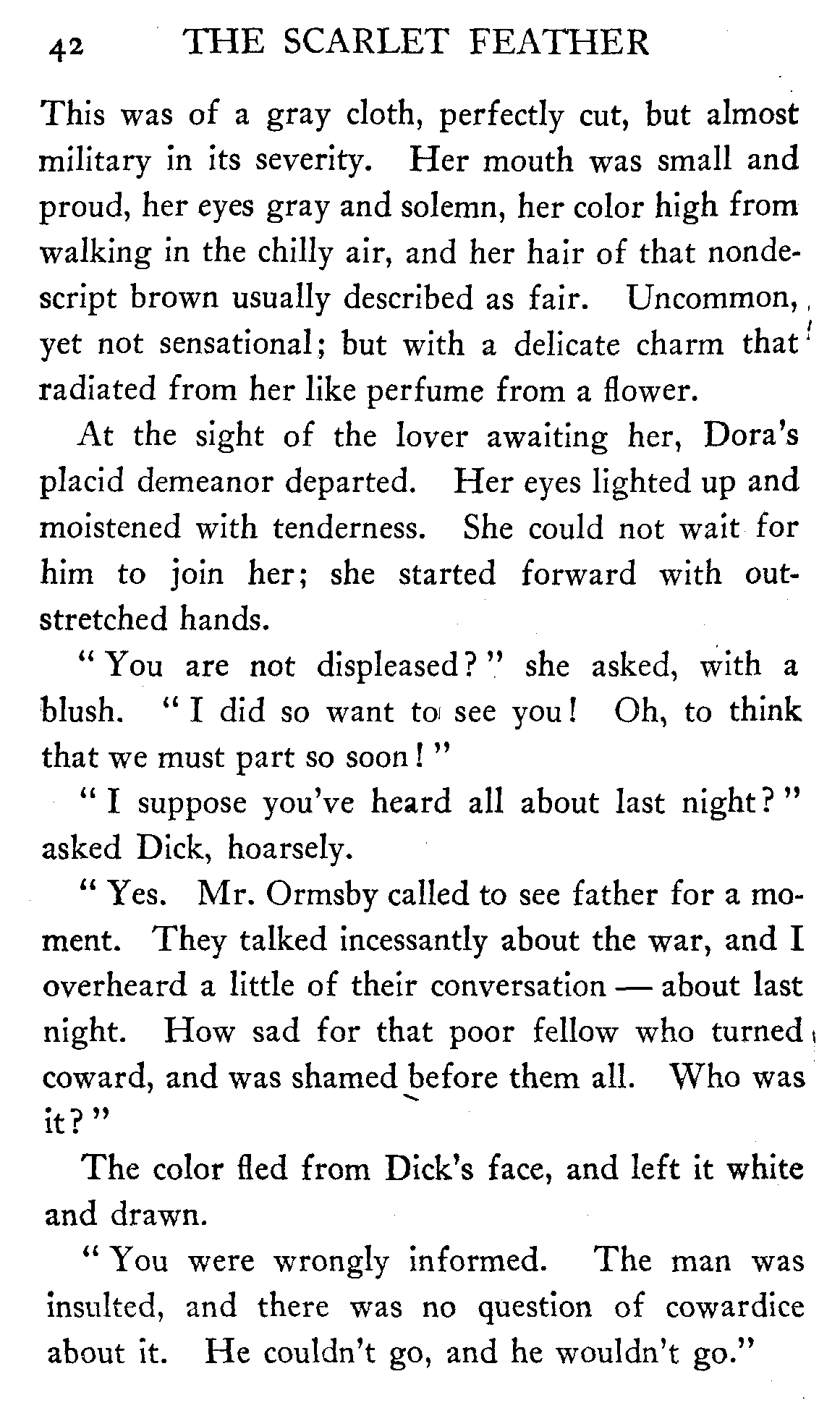 42 THE SCARLET FEATHER

This was of a gray cloth, perfectly cut, but almost military in its severity. Her mouth was small and proud, her eyes gray and solemn, her color high from walking in the chilly air, and her hair of that nondescript brown usually described as fair. Uncommon, yet not sensational; but with a delicate charm that radiated from her like perfume from a flower.

At the sight of the lover awaiting her, Dora's placid demeanor departed. Her eyes lighted up and moistened with tenderness. She could not wait for him to join her; she started forward with outstretched hands.

"You are not displeased?" she asked, with a blush. "I did so want to see you! Oh, to think that we must part so soon!"

"I suppose you've heard all about last night?" asked Dick, hoarsely.

"Yes. Mr. Ormsby called to see father for a moment. They talked incessantly about the war, and I overheard a little of their conversation — about last night. How sad for that poor fellow who turned coward, and was shamed before them all. Who was it?"

The color fled from Dick's face, and left it white and drawn.

"You were wrongly informed. The man was insulted, and there was no question of cowardice about it. He couldn't go, and he wouldn't go."